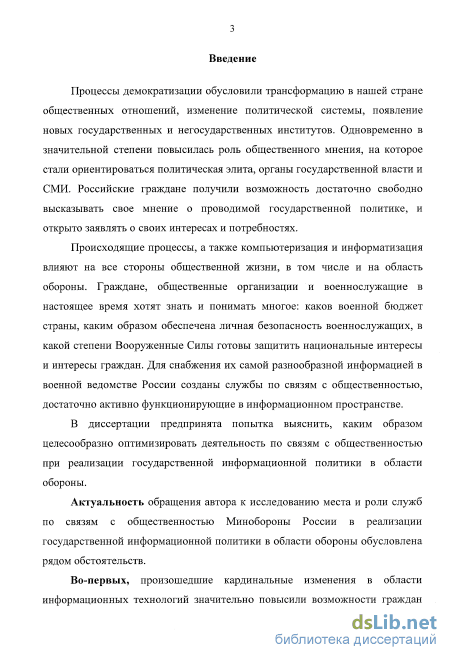 3

Введение

Процессы демократизации обусловили трансформацию в нашей стране общественных отношений, изменение политической системы, появление новых государственных и негосударственных институтов. Одновременно в значительной степени повысилась роль общественного мнения, на которое стали ориентироваться политическая элита, органы государственной власти и СМИ. Российские граждане получили возможность достаточно свободно высказывать свое мнение о проводимой государственной политике, и открыто заявлять о своих интересах и потребностях.

Происходящие процессы, а также компьютеризация и информатизация влияют на все стороны общественной жизни, в том числе и на область обороны. Граждане, общественные организации и военнослужащие в настоящее время хотят знать и понимать многое: каков военной бюджет страны, каким образом обеспечена личная безопасность военнослужащих, в какой степени Вооруженные Силы готовы защитить национальные интересы и интересы граждан. Для снабжения их самой разнообразной информацией в военной ведомстве России созданы службы по связям с общественностью, достаточно активно функционирующие в информационном пространстве.

В диссертации предпринята попытка выяснить, каким образом целесообразно оптимизировать деятельность по связям с общественностью при реализации государственной информационной политики в области обороны.

Актуальность обращения автора к исследованию места и роли служб по связям с общественностью Минобороны России в реализации государственной информационной политики в области обороны обусловлена рядом обстоятельств.

Во-первых, произошедшие кардинальные изменения в области информационных технологий значительно повысили возможности граждан

dsLib.net
библиотека диссертаций